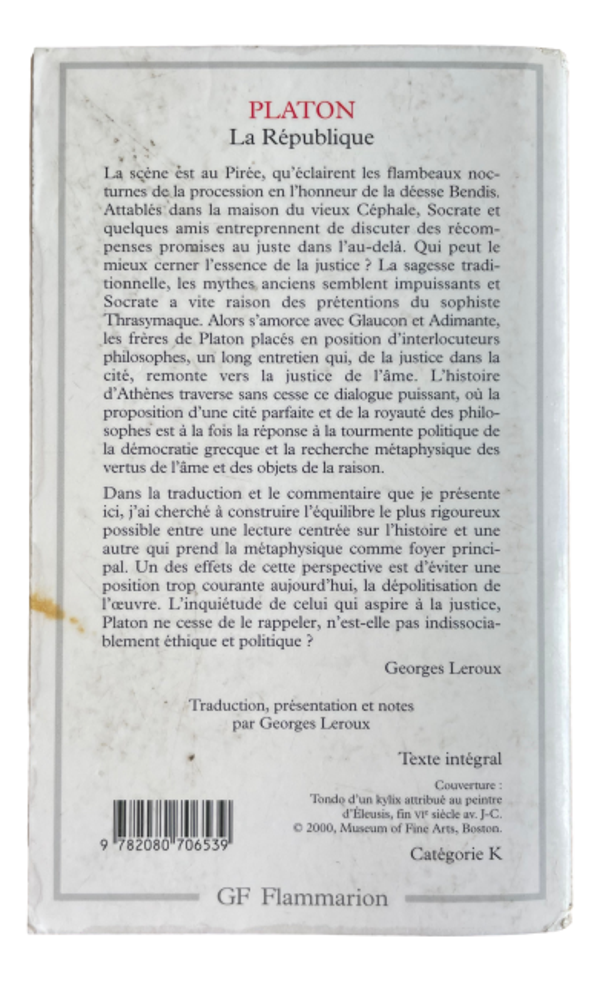 PLATON
La République

La scène est au Pirée, qu'éclairent les flambeaux nocturnes de la procession en l'honneur de la déesse Bendis. Attablés dans la maison du vieux Céphale, Socrate et quelques amis entreprennent de discuter des récompenses promises au juste dans l'au-delà. Qui peut le mieux cerner l'essence de la justice ? La sagesse traditionnelle, les mythes anciens semblent impuissants et Socrate a vite raison des prétentions du sophiste Thrasymaque. Alors s'amorce avec Glaucon et Adimante, les frères de Platon placés en position d'interlocuteurs philosophes, un long entretien qui, de la justice dans la cité, remonte vers la justice de l'âme. L'histoire d'Athènes traverse sans cesse ce dialogue puissant, où la proposition d'une cité parfaite et de la royauté des philosophes est à la fois la réponse à la tourmente politique de la démocratie grecque et la recherche métaphysique des vertus de l'âme et des objets de la raison.

Dans la traduction et le commentaire que je présente ici, j'ai cherché à construire l'équilibre le plus rigoureux possible entre une lecture centrée sur l'histoire et une autre qui prend la métaphysique comme foyer principal. Un des effets de cette perspective est d'éviter une position trop courante aujourd'hui, la dépolitisation de l'œuvre. L'inquiétude de celui qui aspire à la justice, Platon ne cesse de le rappeler, n'est-elle pas indissociablement éthique et politique ?

Georges Leroux

Traduction, présentation et notes par Georges Leroux

Texte intégral

Couverture :
Tondo d'un kylix attribué au peintre d'Éleusis, fin VIe siècle av. J-C.
© 2000, Museum of Fine Arts, Boston.

9 782080 706539

Catégorie K

GF Flammarion